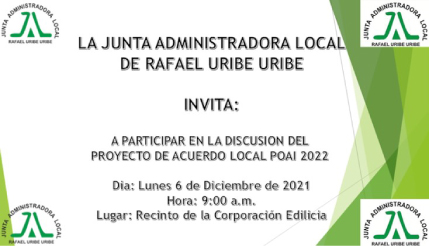 JUNTA ADMINISTRADORA LOCAL
RAFAEL URIBE URIBE

JUNTA ADMINISTRADORA LOCAL
RAFAEL URIBE URIBE

LA JUNTA ADMINISTRADORA LOCAL DE RAFAEL URIBE URIBE

INVITA:

A PARTICIPAR EN LA DISCUSION DEL PROYECTO DE ACUERDO LOCAL POAI 2022

Dia: Lunes 6 de Diciembre de 2021
Hora: 9:00 a.m.
Lugar: Recinto de la Corporación Edilicia

JUNTA ADMINISTRADORA LOCAL
RAFAEL URIBE URIBE

JUNTA ADMINISTRADORA LOCAL
RAFAEL URIBE URIBE